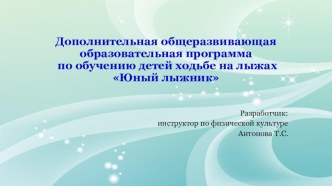 Дополнительная общеразвивающая образовательная программа по обучению детей ходьбе на лыжах «Юный лыжник»

Разработчик:
инструктор по физической культуре
Антонова Т.С.